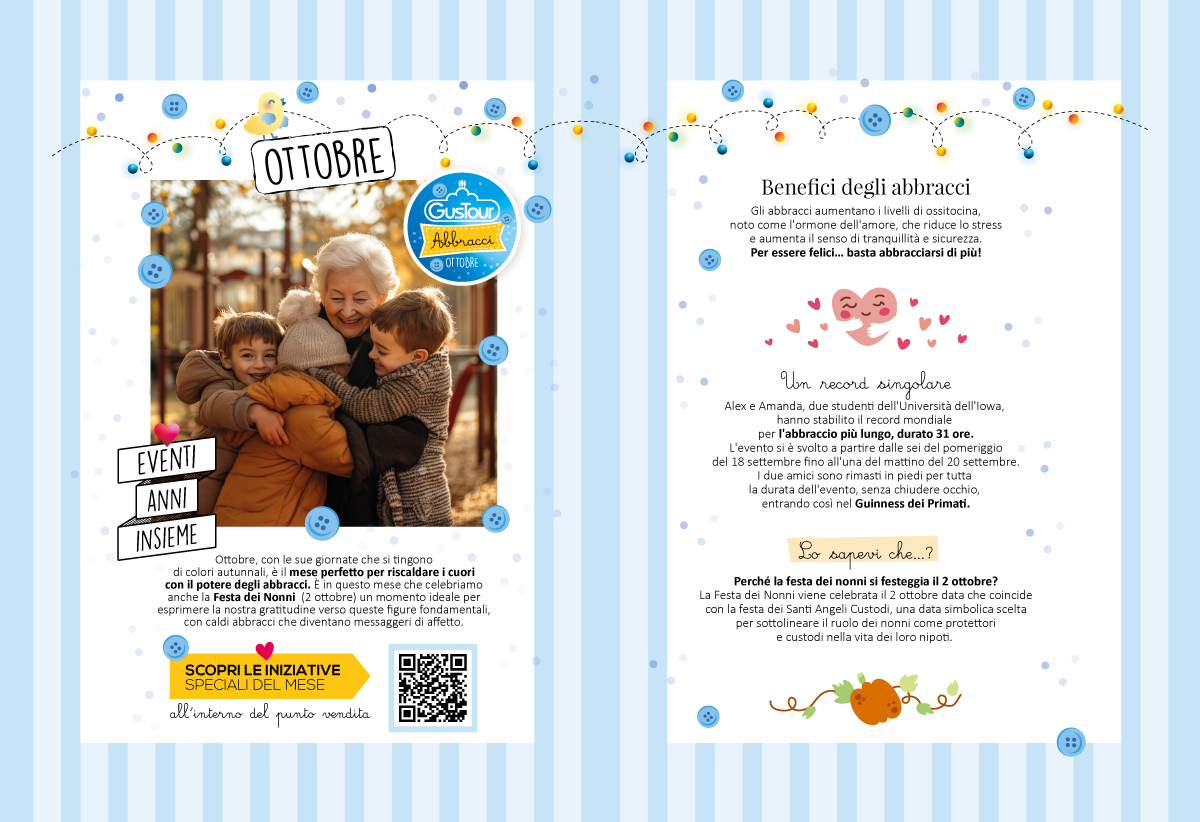 OTTOBRE

GusTour
Abbracci
OTTOBRE

EVENTI
ANNI
INSIEME

Ottobre, con le sue giornate che si tingono di colori autunnali, è il mese perfetto per riscaldare i cuori con il potere degli abbracci. È in questo mese che celebriamo anche la Festa dei Nonni (2 ottobre) un momento ideale per esprimere la nostra gratitudine verso queste figure fondamentali, con caldi abbracci che diventano messaggeri di affetto.

SCOPRI LE INIZIATIVE
SPECIALI DEL MESE

all'interno del punto vendita

Benefici degli abbracci

Gli abbracci aumentano i livelli di ossitocina, noto come l'ormone dell'amore, che riduce lo stress e aumenta il senso di tranquillità e sicurezza.
Per essere felici... basta abbracciarsi di più!

Un record singolare

Alex e Amanda, due studenti dell'Università dell'Iowa, hanno stabilito il record mondiale per l'abbraccio più lungo, durato 31 ore.
L'evento si è svolto a partire dalle sei del pomeriggio del 18 settembre fino all'una del mattino del 20 settembre.
I due amici sono rimasti in piedi per tutta la durata dell'evento, senza chiudere occhio, entrando così nel Guinness dei Primati.

Lo sapevi che...?

Perché la festa dei nonni si festeggia il 2 ottobre?
La Festa dei Nonni viene celebrata il 2 ottobre data che coincide con la festa dei Santi Angeli Custodi, una data simbolica scelta per sottolineare il ruolo dei nonni come protettori e custodi nella vita dei loro nipoti.